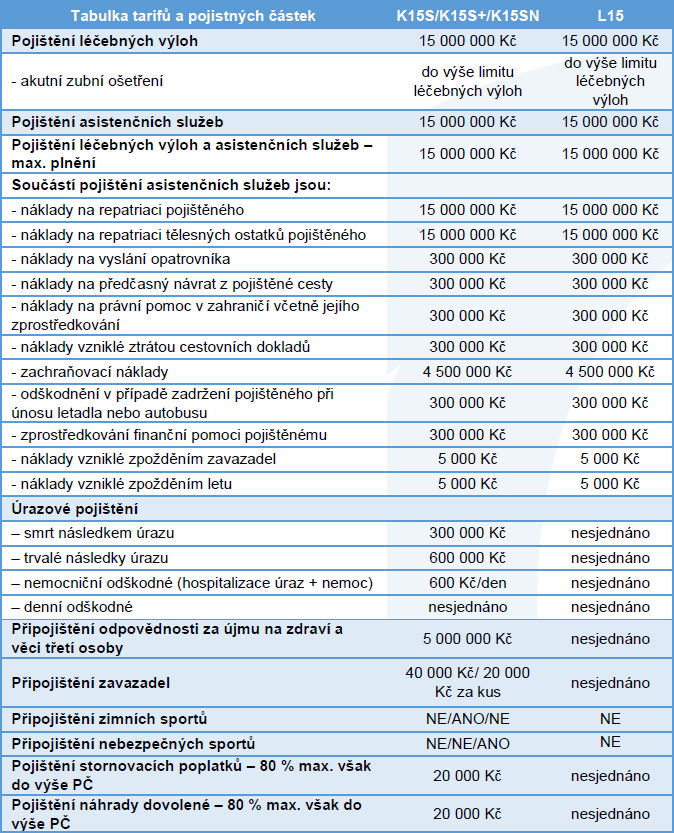 | Tabulka tarifů a pojistných částek | K15S/K15S+/K15SN | L15 |
|---|---|---|
| Pojištění léčebných výloh | 15 000 000 Kč | 15 000 000 Kč |
| - akutní zubní ošetření | do výše limitu léčebných výloh | do výše limitu léčebných výloh |
| Pojištění asistenčních služeb | 15 000 000 Kč | 15 000 000 Kč |
| Pojištění léčebných výloh a asistenčních služeb – max. plnění | 15 000 000 Kč | 15 000 000 Kč |
| Součástí pojištění asistenčních služeb jsou: | | |
| - náklady na repatriaci pojištěného | 15 000 000 Kč | 15 000 000 Kč |
| - náklady na repatriaci tělesných ostatků pojištěného | 15 000 000 Kč | 15 000 000 Kč |
| - náklady na vyslání opatrovníka | 300 000 Kč | 300 000 Kč |
| - náklady na předčasný návrat z pojištěné cesty | 300 000 Kč | 300 000 Kč |
| - náklady na právní pomoc v zahraničí včetně jejího zprostředkování | 300 000 Kč | 300 000 Kč |
| - náklady vzniklé ztrátou cestovních dokladů | 300 000 Kč | 300 000 Kč |
| - zachraňovací náklady | 4 500 000 Kč | 4 500 000 Kč |
| - odškodnění v případě zadržení pojištěného při únosu letadla nebo autobusu | 300 000 Kč | 300 000 Kč |
| - zprostředkování finanční pomoci pojištěnému | 300 000 Kč | 300 000 Kč |
| - náklady vzniklé zpožděním zavazadel | 5 000 Kč | 5 000 Kč |
| - náklady vzniklé zpožděním letu | 5 000 Kč | 5 000 Kč |
| Úrazové pojištění | | |
| – smrt následkem úrazu | 300 000 Kč | nesjednáno |
| – trvalé následky úrazu | 600 000 Kč | nesjednáno |
| – nemocniční odškodné (hospitalizace úraz + nemoc) | 600 Kč/den | nesjednáno |
| – denní odškodné | nesjednáno | nesjednáno |
| Připojištění odpovědnosti za újmu na zdraví a věci třetí osoby | 5 000 000 Kč | nesjednáno |
| Připojištění zavazadel | 40 000 Kč/ 20 000 Kč za kus | nesjednáno |
| Připojištění zimních sportů | NE/ANO/NE | NE |
| Připojištění nebezpečných sportů | NE/NE/ANO | NE |
| Pojištění stornovacích poplatků – 80 % max. však do výše PČ | 20 000 Kč | nesjednáno |
| Pojištění náhrady dovolené – 80 % max. však do výše PČ | 20 000 Kč | nesjednáno |